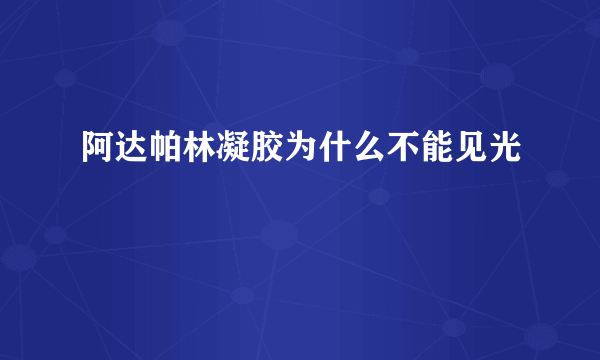 阿达帕林凝胶为什么不能见光